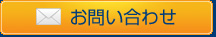 お問い合わせ